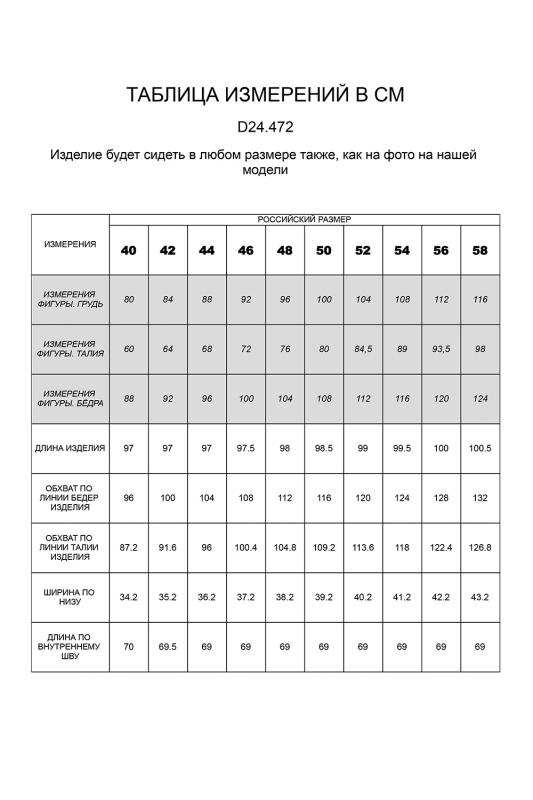 ТАБЛИЦА ИЗМЕРЕНИЙ В СМ

D24.472

Изделие будет сидеть в любом размере также, как на фото на нашей модели

| ИЗМЕРЕНИЯ | РОССИЙСКИЙ РАЗМЕР | | | | | | | | | |
|---|---|---|---|---|---|---|---|---|---|---|
| | 40 | 42 | 44 | 46 | 48 | 50 | 52 | 54 | 56 | 58 |
| ИЗМЕРЕНИЯ ФИГУРЫ. ГРУДЬ | 80 | 84 | 88 | 92 | 96 | 100 | 104 | 108 | 112 | 116 |
| ИЗМЕРЕНИЯ ФИГУРЫ. ТАЛИЯ | 60 | 64 | 68 | 72 | 76 | 80 | 84,5 | 89 | 93,5 | 98 |
| ИЗМЕРЕНИЯ ФИГУРЫ. БЁДРА | 88 | 92 | 96 | 100 | 104 | 108 | 112 | 116 | 120 | 124 |
| ДЛИНА ИЗДЕЛИЯ | 97 | 97 | 97 | 97.5 | 98 | 98.5 | 99 | 99.5 | 100 | 100.5 |
| ОБХВАТ ПО ЛИНИИ БЕДЕР ИЗДЕЛИЯ | 96 | 100 | 104 | 108 | 112 | 116 | 120 | 124 | 128 | 132 |
| ОБХВАТ ПО ЛИНИИ ТАЛИИ ИЗДЕЛИЯ | 87.2 | 91.6 | 96 | 100.4 | 104.8 | 109.2 | 113.6 | 118 | 122.4 | 126.8 |
| ШИРИНА ПО НИЗУ | 34.2 | 35.2 | 36.2 | 37.2 | 38.2 | 39.2 | 40.2 | 41.2 | 42.2 | 43.2 |
| ДЛИНА ПО ВНУТРЕННЕМУ ШВУ | 70 | 69.5 | 69 | 69 | 69 | 69 | 69 | 69 | 69 | 69 |